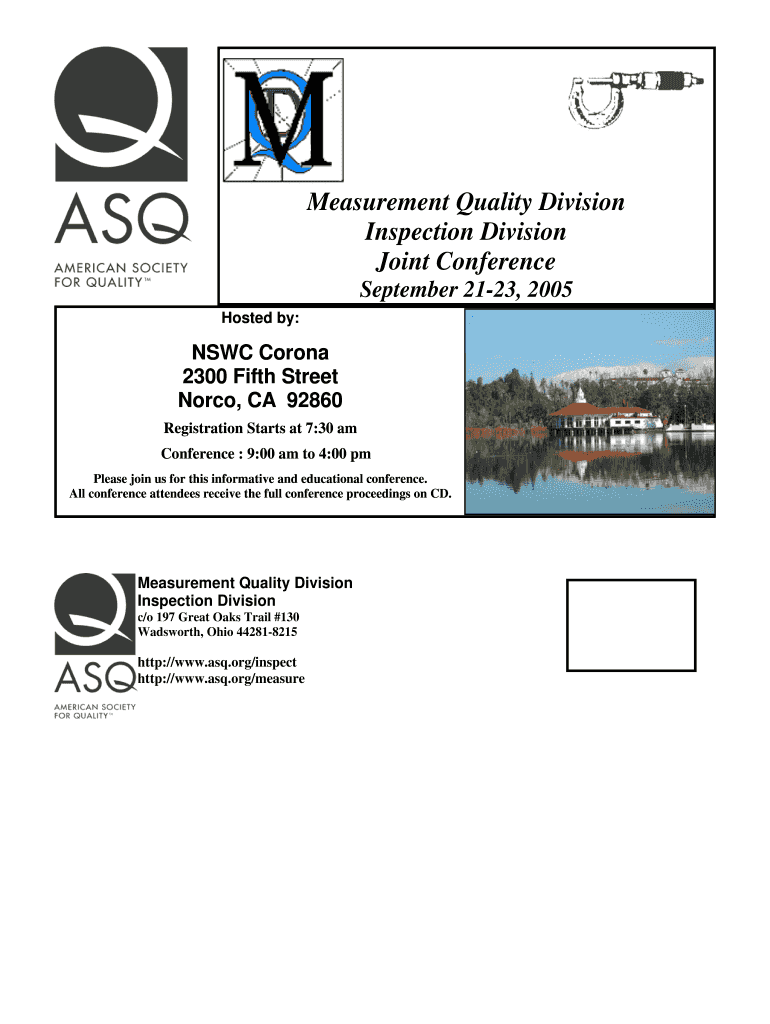 ASQ
AMERICAN SOCIETY FOR QUALITY™

MQD

Measurement Quality Division
Inspection Division
Joint Conference
September 21-23, 2005

Hosted by:

NSWC Corona
2300 Fifth Street
Norco, CA 92860

Registration Starts at 7:30 am

Conference : 9:00 am to 4:00 pm

Please join us for this informative and educational conference.
All conference attendees receive the full conference proceedings on CD.

ASQ
AMERICAN SOCIETY FOR QUALITY™

Measurement Quality Division
Inspection Division
c/o 197 Great Oaks Trail #130
Wadsworth, Ohio 44281-8215

http://www.asq.org/inspect
http://www.asq.org/measure